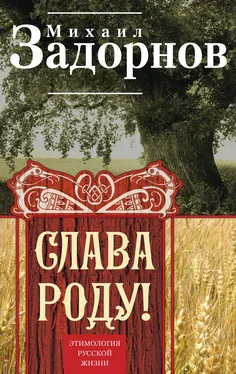 Михаил
Задорнов

СЛАВА
РОДУ!

ЭТИМОЛОГИЯ
РУССКОЙ
ЖИЗНИ